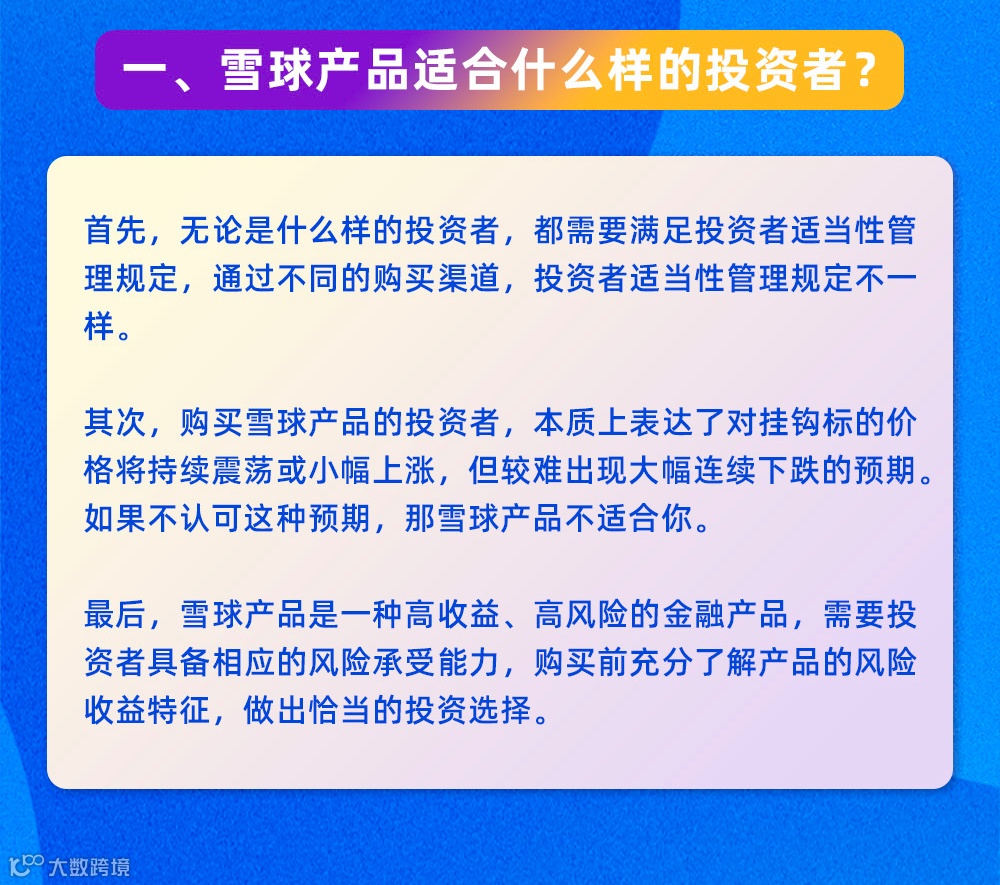 一、雪球产品适合什么样的投资者？

首先，无论是什么样的投资者，都需要满足投资者适当性管理规定，通过不同的购买渠道，投资者适当性管理规定不一样。

其次，购买雪球产品的投资者，本质上表达了对挂钩标的价格将持续震荡或小幅上涨，但较难出现大幅连续下跌的预期。如果不认可这种预期，那雪球产品不适合你。

最后，雪球产品是一种高收益、高风险的金融产品，需要投资者具备相应的风险承受能力，购买前充分了解产品的风险收益特征，做出恰当的投资选择。

大数跨境